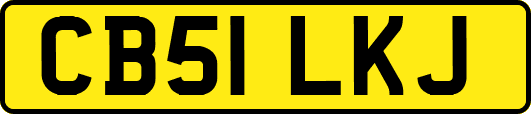 CB51 LKJ